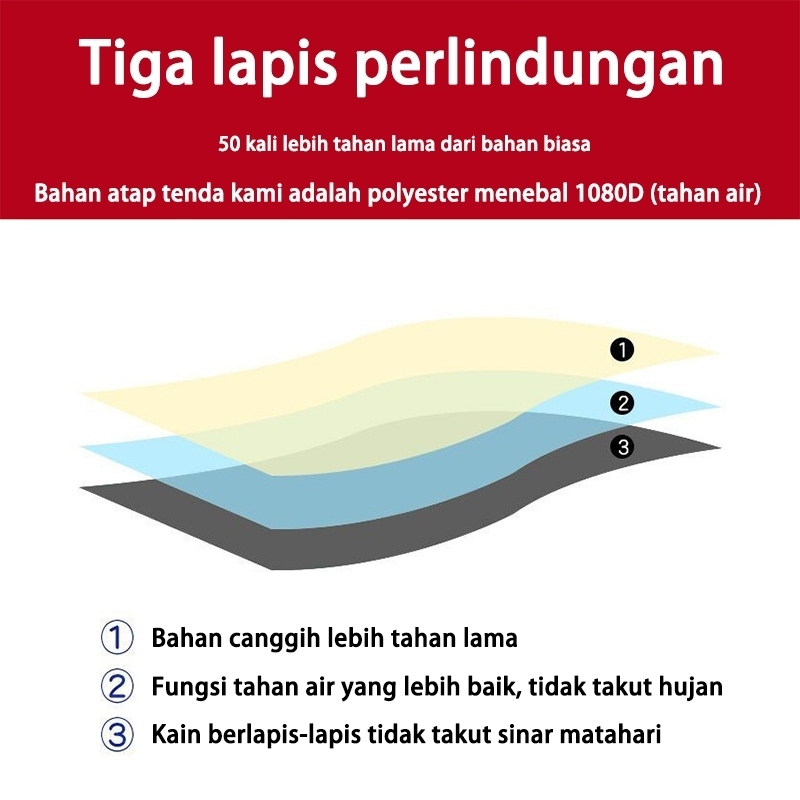 Tiga lapis perlindungan

50 kali lebih tahan lama dari bahan biasa

Bahan atap tenda kami adalah polyester menebal 1080D (tahan air)

1
2
3

① Bahan canggih lebih tahan lama

② Fungsi tahan air yang lebih baik, tidak takut hujan

③ Kain berlapis-lapis tidak takut sinar matahari